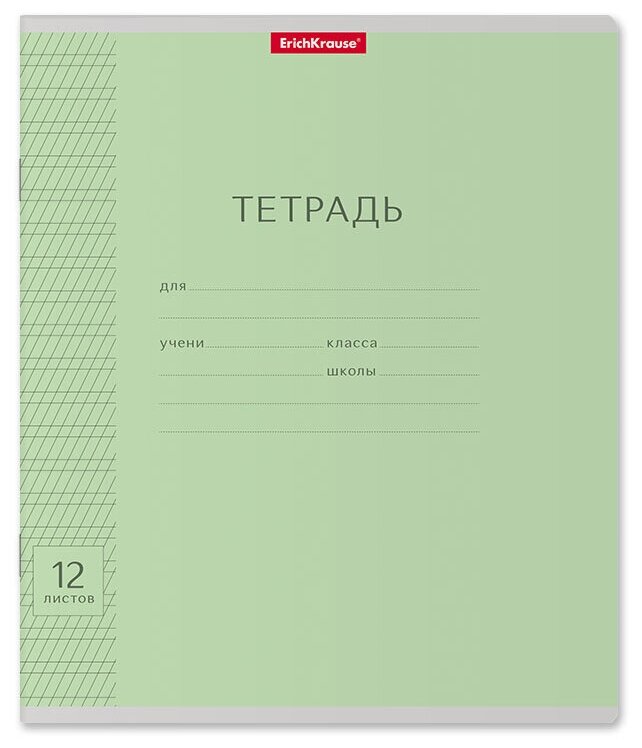 ErichKrause®

ТЕТРАДЬ

для

учени класса

школы

12
листов